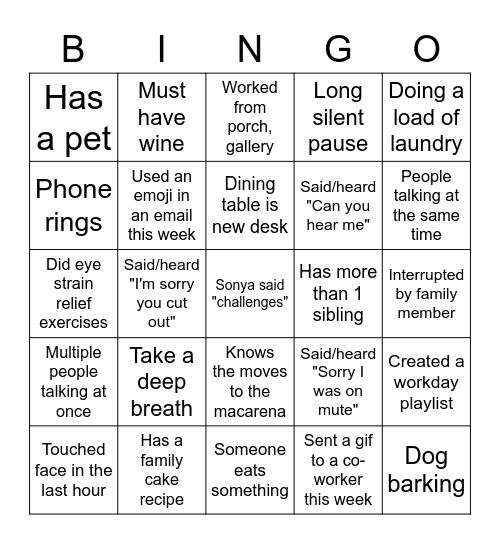 | B | I | N | G | O |
|---|---|---|---|---|
| Has a pet | Must have wine | Worked from porch, gallery | Long silent pause | Doing a load of laundry |
| Phone rings | Used an emoji in an email this week | Dining table is new desk | Said/heard "Can you hear me" | People talking at the same time |
| Did eye strain relief exercises | Said/heard "I'm sorry you cut out" | Sonya said "challenges" | Has more than 1 sibling | Interrupted by family member |
| Multiple people talking at once | Take a deep breath | Knows the moves to the macarena | Said/heard "Sorry I was on mute" | Created a workday playlist |
| Touched face in the last hour | Has a family cake recipe | Someone eats something | Sent a gif to a co-worker this week | Dog barking |